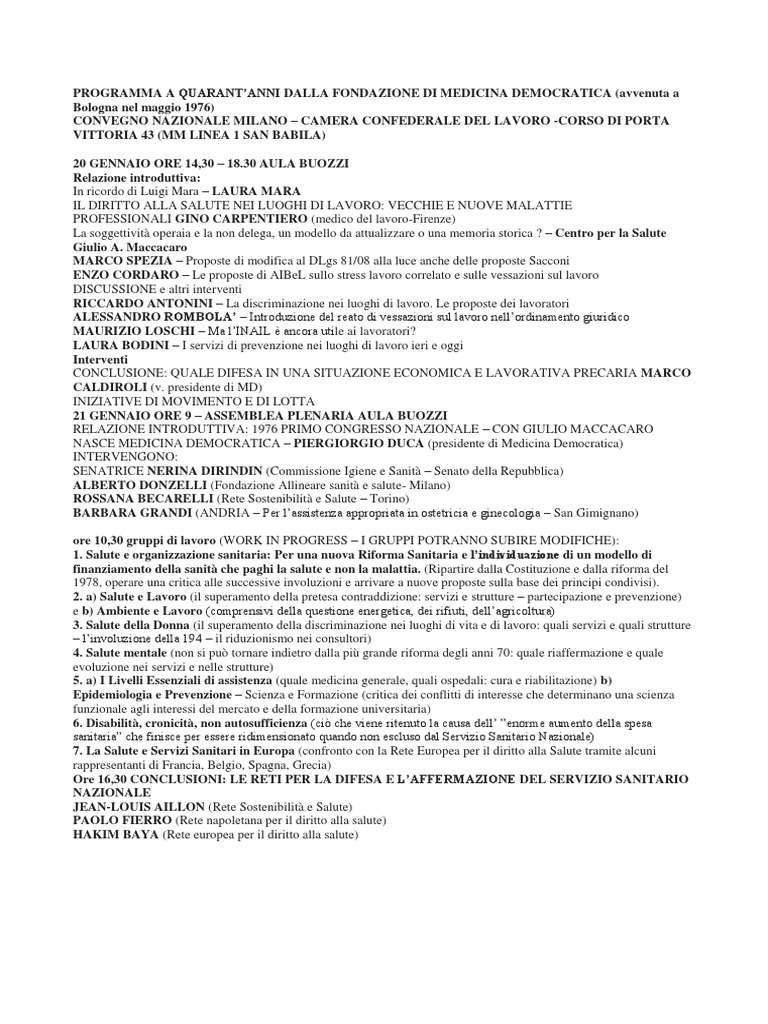 PROGRAMMA A QUARANT'ANNI DALLA FONDAZIONE DI MEDICINA DEMOCRATICA (avvenuta a Bologna nel maggio 1976)
CONVEGNO NAZIONALE MILANO – CAMERA CONFEDERALE DEL LAVORO -CORSO DI PORTA VITTORIA 43 (MM LINEA 1 SAN BABILA)

20 GENNAIO ORE 14,30 – 18.30 AULA BUOZZI
Relazione introduttiva:
In ricordo di Luigi Mara – LAURA MARA
IL DIRITTO ALLA SALUTE NEI LUOGHI DI LAVORO: VECCHIE E NUOVE MALATTIE PROFESSIONALI GINO CARPENTIERO (medico del lavoro-Firenze)
La soggettività operaia e la non delega, un modello da attualizzare o una memoria storica ? – Centro per la Salute Giulio A. Maccacaro
MARCO SPEZIA – Proposte di modifica al DLgs 81/08 alla luce anche delle proposte Sacconi
ENZO CORDARO – Le proposte di AIBeL sullo stress lavoro correlato e sulle vessazioni sul lavoro
DISCUSSIONE e altri interventi
RICCARDO ANTONINI – La discriminazione nei luoghi di lavoro. Le proposte dei lavoratori
ALESSANDRO ROMBOLA' – Introduzione del reato di vessazioni sul lavoro nell'ordinamento giuridico
MAURIZIO LOSCHI – Ma l'INAIL è ancora utile ai lavoratori?
LAURA BODINI – I servizi di prevenzione nei luoghi di lavoro ieri e oggi
Interventi
CONCLUSIONE: QUALE DIFESA IN UNA SITUAZIONE ECONOMICA E LAVORATIVA PRECARIA MARCO CALDIROLI (v. presidente di MD)
INIZIATIVE DI MOVIMENTO E DI LOTTA
21 GENNAIO ORE 9 – ASSEMBLEA PLENARIA AULA BUOZZI
RELAZIONE INTRODUTTIVA: 1976 PRIMO CONGRESSO NAZIONALE – CON GIULIO MACCACARO NASCE MEDICINA DEMOCRATICA – PIERGIORGIO DUCA (presidente di Medicina Democratica)
INTERVENGONO:
SENATRICE NERINA DIRINDIN (Commissione Igiene e Sanità – Senato della Repubblica)
ALBERTO DONZELLI (Fondazione Allineare sanità e salute- Milano)
ROSSANA BECARELLI (Rete Sostenibilità e Salute – Torino)
BARBARA GRANDI (ANDRIA – Per l'assistenza appropriata in ostetricia e ginecologia – San Gimignano)

ore 10,30 gruppi di lavoro (WORK IN PROGRESS – I GRUPPI POTRANNO SUBIRE MODIFICHE):
1. Salute e organizzazione sanitaria: Per una nuova Riforma Sanitaria e l'individuazione di un modello di finanziamento della sanità che paghi la salute e non la malattia. (Ripartire dalla Costituzione e dalla riforma del 1978, operare una critica alle successive involuzioni e arrivare a nuove proposte sulla base dei principi condivisi).
2. a) Salute e Lavoro (il superamento della pretesa contraddizione: servizi e strutture – partecipazione e prevenzione) e b) Ambiente e Lavoro (comprensivi della questione energetica, dei rifiuti, dell'agricoltura)
3. Salute della Donna (il superamento della discriminazione nei luoghi di vita e di lavoro: quali servizi e quali strutture – l'involuzione della 194 – il riduzionismo nei consultori)
4. Salute mentale (non si può tornare indietro dalla più grande riforma degli anni 70: quale riaffermazione e quale evoluzione nei servizi e nelle strutture)
5. a) I Livelli Essenziali di assistenza (quale medicina generale, quali ospedali: cura e riabilitazione) b) Epidemiologia e Prevenzione – Scienza e Formazione (critica dei conflitti di interesse che determinano una scienza funzionale agli interessi del mercato e della formazione universitaria)
6. Disabilità, cronicità, non autosufficienza (ciò che viene ritenuto la causa dell' "enorme aumento della spesa sanitaria" che finisce per essere ridimensionato quando non escluso dal Servizio Sanitario Nazionale)
7. La Salute e Servizi Sanitari in Europa (confronto con la Rete Europea per il diritto alla Salute tramite alcuni rappresentanti di Francia, Belgio, Spagna, Grecia)
Ore 16,30 CONCLUSIONI: LE RETI PER LA DIFESA E L'AFFERMAZIONE DEL SERVIZIO SANITARIO NAZIONALE
JEAN-LOUIS AILLON (Rete Sostenibilità e Salute)
PAOLO FIERRO (Rete napoletana per il diritto alla salute)
HAKIM BAYA (Rete europea per il diritto alla salute)